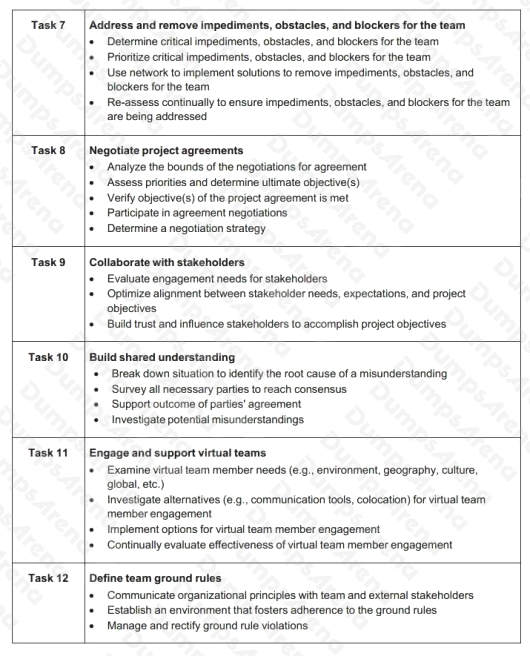 | | |
|---|---|
| Task 7 | **Address and remove impediments, obstacles, and blockers for the team** • Determine critical impediments, obstacles, and blockers for the team • Prioritize critical impediments, obstacles, and blockers for the team • Use network to implement solutions to remove impediments, obstacles, and blockers for the team • Re-assess continually to ensure impediments, obstacles, and blockers for the team are being addressed |
| Task 8 | **Negotiate project agreements** • Analyze the bounds of the negotiations for agreement • Assess priorities and determine ultimate objective(s) • Verify objective(s) of the project agreement is met • Participate in agreement negotiations • Determine a negotiation strategy |
| Task 9 | **Collaborate with stakeholders** • Evaluate engagement needs for stakeholders • Optimize alignment between stakeholder needs, expectations, and project objectives • Build trust and influence stakeholders to accomplish project objectives |
| Task 10 | **Build shared understanding** • Break down situation to identify the root cause of a misunderstanding • Survey all necessary parties to reach consensus • Support outcome of parties' agreement • Investigate potential misunderstandings |
| Task 11 | **Engage and support virtual teams** • Examine virtual team member needs (e.g., environment, geography, culture, global, etc.) • Investigate alternatives (e.g., communication tools, colocation) for virtual team member engagement • Implement options for virtual team member engagement • Continually evaluate effectiveness of virtual team member engagement |
| Task 12 | **Define team ground rules** • Communicate organizational principles with team and external stakeholders • Establish an environment that fosters adherence to the ground rules • Manage and rectify ground rule violations |

DumpsArena